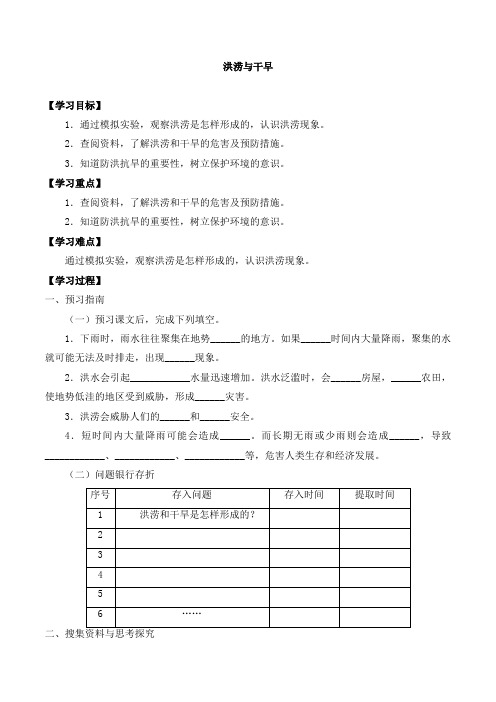 洪涝与干旱

【学习目标】

1．通过模拟实验，观察洪涝是怎样形成的，认识洪涝现象。

2．查阅资料，了解洪涝和干旱的危害及预防措施。

3．知道防洪抗旱的重要性，树立保护环境的意识。

【学习重点】

1．查阅资料，了解洪涝和干旱的危害及预防措施。

2．知道防洪抗旱的重要性，树立保护环境的意识。

【学习难点】

通过模拟实验，观察洪涝是怎样形成的，认识洪涝现象。

【学习过程】

一、预习指南

（一）预习课文后，完成下列填空。

1．下雨时，雨水往往聚集在地势______的地方。如果______时间内大量降雨，聚集的水就可能无法及时排走，出现______现象。

2．洪水会引起____________水量迅速增加。洪水泛滥时，会______房屋，______农田，使地势低洼的地区受到威胁，形成______灾害。

3．洪涝会威胁人们的______和______安全。

4．短时间内大量降雨可能会造成______，而长期无雨或少雨则会造成______，导致____________、____________、____________等，危害人类生存和经济发展。

（二）问题银行存折

| 序号 | 存入问题 | 存入时间 | 提取时间 |
|---|---|---|---|
| 1 | 洪涝和干旱是怎样形成的？ | | |
| 2 | | | |
| 3 | | | |
| 4 | | | |
| 5 | | | |
| 6 | …… | | |

二、搜集资料与思考探究